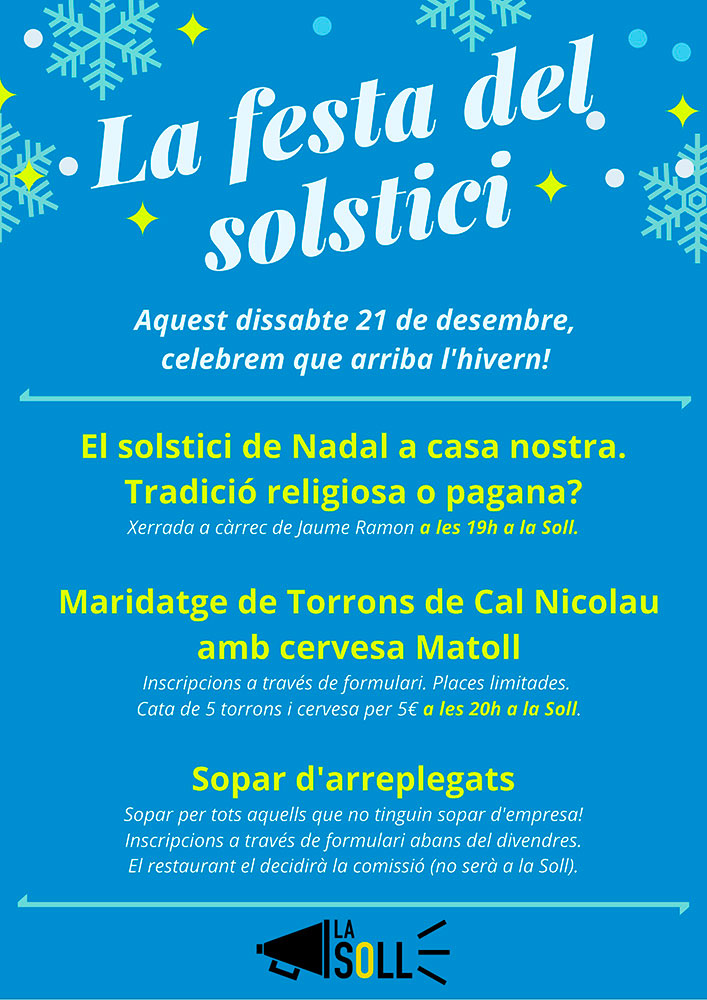 La festa del solstici

Aquest dissabte 21 de desembre, celebrem que arriba l'hivern!

El solstici de Nadal a casa nostra. Tradició religiosa o pagana?

Xerrada a càrrec de Jaume Ramon a les 19h a la Soll.

Maridatge de Torrons de Cal Nicolau amb cervesa Matoll

Inscripcions a través de formulari. Places limitades.
Cata de 5 torrons i cervesa per 5€ a les 20h a la Soll.

Sopar d'arreplegats

Sopar per tots aquells que no tinguin sopar d'empresa!
Inscripcions a través de formulari abans del divendres.
El restaurant el decidirà la comissió (no serà a la Soll).

LA SOLL